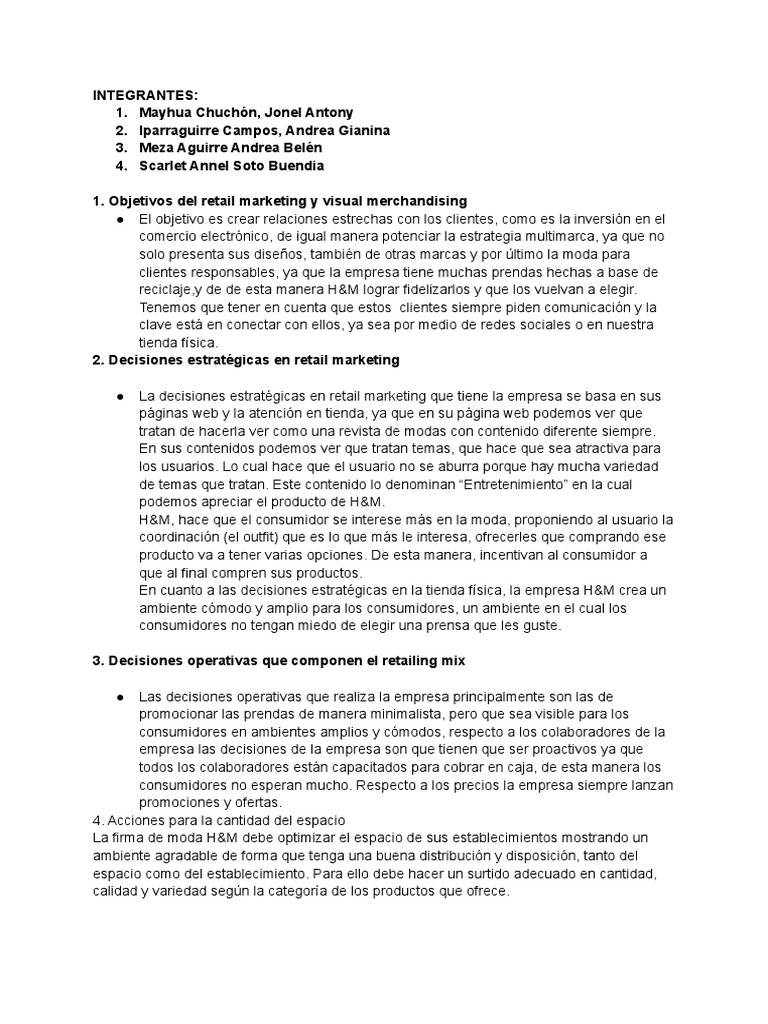 INTEGRANTES:
1. Mayhua Chuchón, Jonel Antony
2. Iparraguirre Campos, Andrea Gianina
3. Meza Aguirre Andrea Belén
4. Scarlet Annel Soto Buendia

1. Objetivos del retail marketing y visual merchandising
● El objetivo es crear relaciones estrechas con los clientes, como es la inversión en el comercio electrónico, de igual manera potenciar la estrategia multimarca, ya que no solo presenta sus diseños, también de otras marcas y por último la moda para clientes responsables, ya que la empresa tiene muchas prendas hechas a base de reciclaje,y de de esta manera H&M lograr fidelizarlos y que los vuelvan a elegir. Tenemos que tener en cuenta que estos clientes siempre piden comunicación y la clave está en conectar con ellos, ya sea por medio de redes sociales o en nuestra tienda física.
2. Decisiones estratégicas en retail marketing

● La decisiones estratégicas en retail marketing que tiene la empresa se basa en sus páginas web y la atención en tienda, ya que en su página web podemos ver que tratan de hacerla ver como una revista de modas con contenido diferente siempre. En sus contenidos podemos ver que tratan temas, que hace que sea atractiva para los usuarios. Lo cual hace que el usuario no se aburra porque hay mucha variedad de temas que tratan. Este contenido lo denominan “Entretenimiento” en la cual podemos apreciar el producto de H&M.
H&M, hace que el consumidor se interese más en la moda, proponiendo al usuario la coordinación (el outfit) que es lo que más le interesa, ofrecerles que comprando ese producto va a tener varias opciones. De esta manera, incentivan al consumidor a que al final compren sus productos.
En cuanto a las decisiones estratégicas en la tienda física, la empresa H&M crea un ambiente cómodo y amplio para los consumidores, un ambiente en el cual los consumidores no tengan miedo de elegir una prensa que les guste.

3. Decisiones operativas que componen el retailing mix

● Las decisiones operativas que realiza la empresa principalmente son las de promocionar las prendas de manera minimalista, pero que sea visible para los consumidores en ambientes amplios y cómodos, respecto a los colaboradores de la empresa las decisiones de la empresa son que tienen que ser proactivos ya que todos los colaboradores están capacitados para cobrar en caja, de esta manera los consumidores no esperan mucho. Respecto a los precios la empresa siempre lanzan promociones y ofertas.
4. Acciones para la cantidad del espacio
La firma de moda H&M debe optimizar el espacio de sus establecimientos mostrando un ambiente agradable de forma que tenga una buena distribución y disposición, tanto del espacio como del establecimiento. Para ello debe hacer un surtido adecuado en cantidad, calidad y variedad según la categoría de los productos que ofrece.